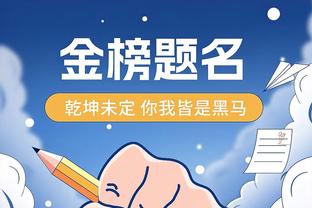 金榜题名

乾坤未定 你我皆是黑马